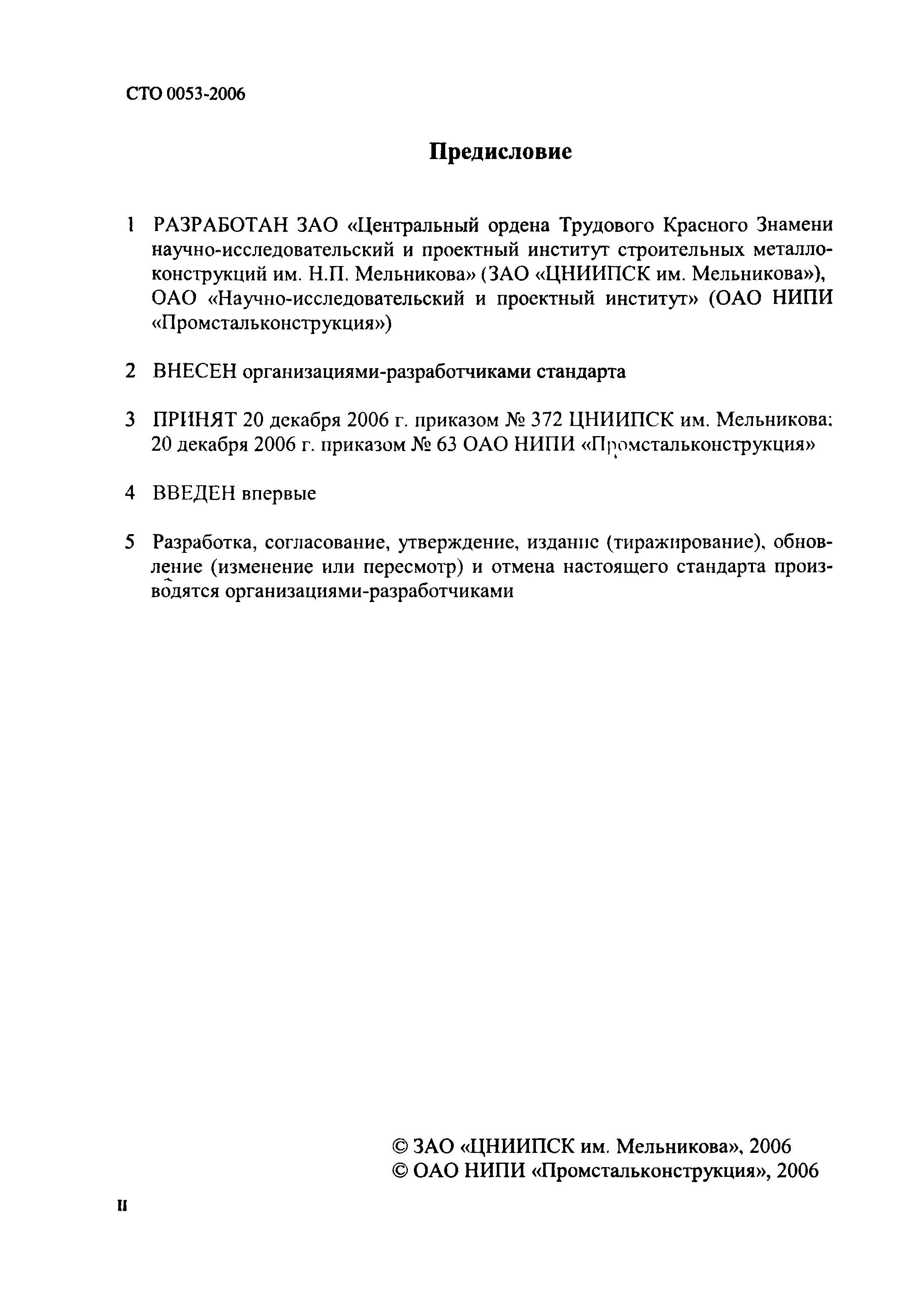 СТО 0053-2006

Предисловие

1 РАЗРАБОТАН ЗАО «Центральный ордена Трудового Красного Знамени научно-исследовательский и проектный институт строительных металлоконструкций им. Н.П. Мельникова» (ЗАО «ЦНИИПСК им. Мельникова»), ОАО «Научно-исследовательский и проектный институт» (ОАО НИПИ «Промстальконструкция»)

2 ВНЕСЕН организациями-разработчиками стандарта

3 ПРИНЯТ 20 декабря 2006 г. приказом № 372 ЦНИИПСК им. Мельникова; 20 декабря 2006 г. приказом № 63 ОАО НИПИ «Промстальконструкция»

4 ВВЕДЕН впервые

5 Разработка, согласование, утверждение, издание (тиражирование), обновление (изменение или пересмотр) и отмена настоящего стандарта производятся организациями-разработчиками

© ЗАО «ЦНИИПСК им. Мельникова», 2006
© ОАО НИПИ «Промстальконструкция», 2006

II